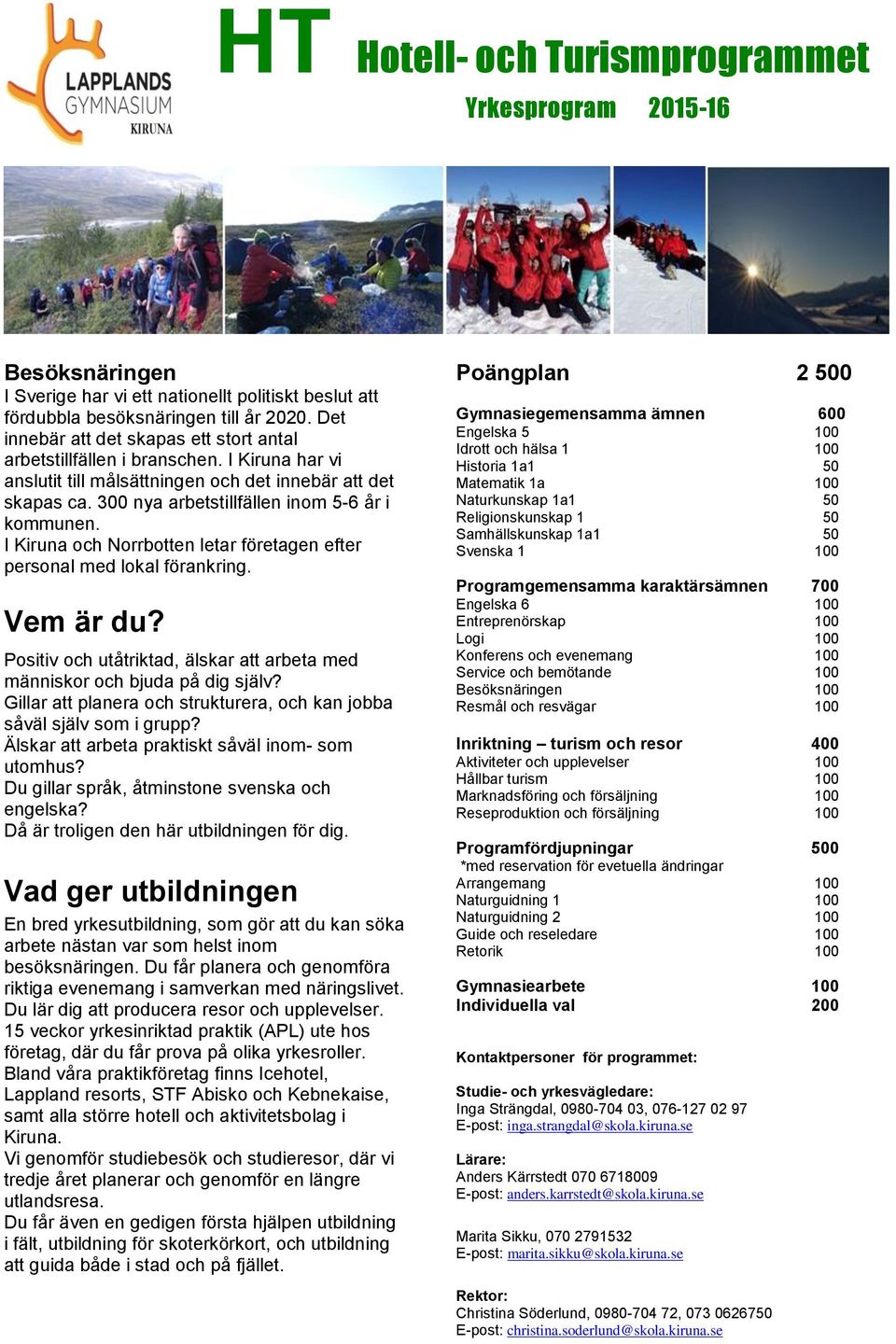 LAPPLANDS GYMNASIUM KIRUNA

HT Hotell- och Turismprogrammet

Yrkesprogram 2015-16

Besöksnäringen
I Sverige har vi ett nationellt politiskt beslut att fördubbla besöksnäringen till år 2020. Det innebär att det skapas ett stort antal arbetstillfällen i branschen. I Kiruna har vi anslutit till målsättningen och det innebär att det skapas ca. 300 nya arbetstillfällen inom 5-6 år i kommunen.
I Kiruna och Norrbotten letar företagen efter personal med lokal förankring.

Vem är du?
Positiv och utåtriktad, älskar att arbeta med människor och bjuda på dig själv?
Gillar att planera och strukturera, och kan jobba såväl själv som i grupp?
Älskar att arbeta praktiskt såväl inom- som utomhus?
Du gillar språk, åtminstone svenska och engelska?
Då är troligen den här utbildningen för dig.

Vad ger utbildningen
En bred yrkesutbildning, som gör att du kan söka arbete nästan var som helst inom besöksnäringen. Du får planera och genomföra riktiga evenemang i samverkan med näringslivet. Du lär dig att producera resor och upplevelser. 15 veckor yrkesinriktad praktik (APL) ute hos företag, där du får prova på olika yrkesroller. Bland våra praktikföretag finns Icehotel, Lappland resorts, STF Abisko och Kebnekaise, samt alla större hotell och aktivitetsbolag i Kiruna.
Vi genomför studiebesök och studieresor, där vi tredje året planerar och genomför en längre utlandsresa.
Du får även en gedigen första hjälpen utbildning i fält, utbildning för skoterkörkort, och utbildning att guida både i stad och på fjället.

| Poängplan | 2 500 |
|---|---|
| Gymnasiegemensamma ämnen | 600 |
| Engelska 5 | 100 |
| Idrott och hälsa 1 | 100 |
| Historia 1a1 | 50 |
| Matematik 1a | 100 |
| Naturkunskap 1a1 | 50 |
| Religionskunskap 1 | 50 |
| Samhällskunskap 1a1 | 50 |
| Svenska 1 | 100 |
| Programgemensamma karaktärsämnen | 700 |
| Engelska 6 | 100 |
| Entreprenörskap | 100 |
| Logi | 100 |
| Konferens och evenemang | 100 |
| Service och bemötande | 100 |
| Besöksnäringen | 100 |
| Resmål och resvägar | 100 |
| Inriktning – turism och resor | 400 |
| Aktiviteter och upplevelser | 100 |
| Hållbar turism | 100 |
| Marknadsföring och försäljning | 100 |
| Reseproduktion och försäljning | 100 |
| Programfördjupningar | 500 |
| *med reservation för evetuella ändringar | |
| Arrangemang | 100 |
| Naturguidning 1 | 100 |
| Naturguidning 2 | 100 |
| Guide och reseledare | 100 |
| Retorik | 100 |
| Gymnasiearbete | 100 |
| Individuella val | 200 |

Kontaktpersoner för programmet:

Studie- och yrkesvägledare:
Inga Strängdal, 0980-704 03, 076-127 02 97
E-post: inga.strangdal@skola.kiruna.se

Lärare:
Anders Kärrstedt 070 6718009
E-post: anders.karrstedt@skola.kiruna.se

Marita Sikku, 070 2791532
E-post: marita.sikku@skola.kiruna.se

Rektor:
Christina Söderlund, 0980-704 72, 073 0626750
E-post: christina.soderlund@skola.kiruna.se